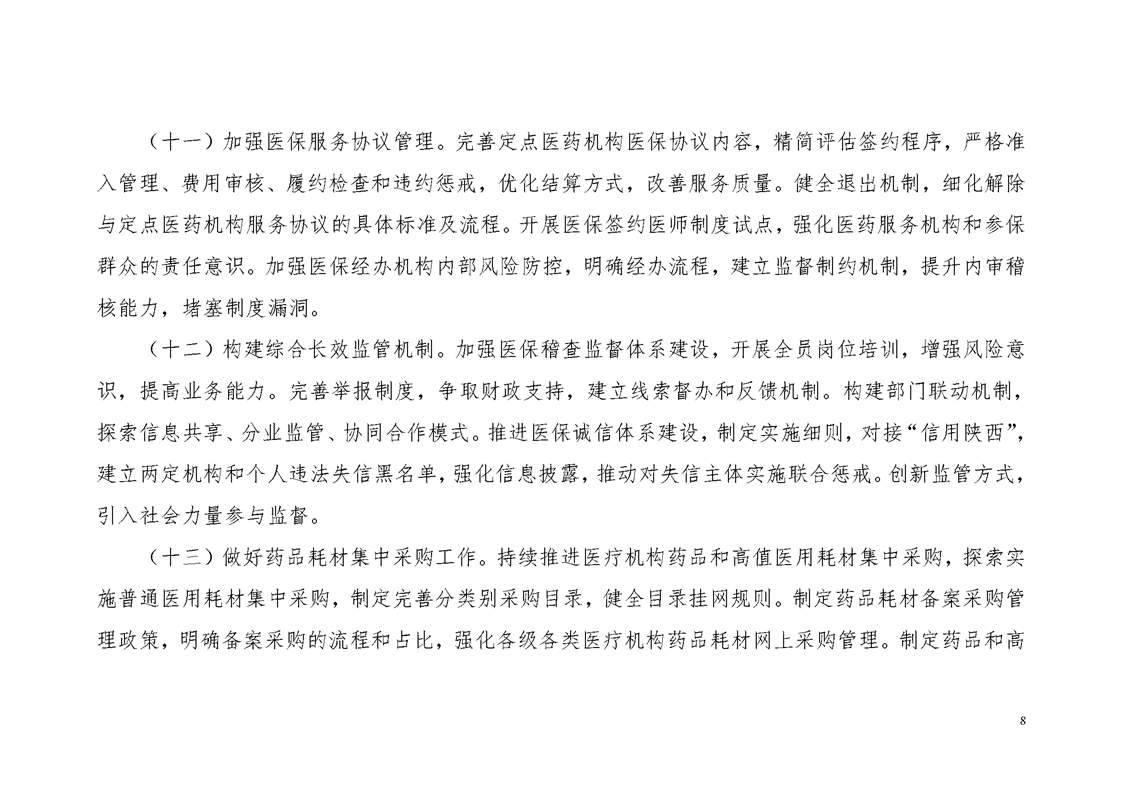 （十一）加强医保服务协议管理。完善定点医药机构医保协议内容，精简评估签约程序，严格准入管理、费用审核、履约检查和违约惩戒，优化结算方式，改善服务质量。健全退出机制，细化解除与定点医药机构服务协议的具体标准及流程。开展医保签约医师制度试点，强化医药服务机构和参保群众的责任意识。加强医保经办机构内部风险防控，明确经办流程，建立监督制约机制，提升内审稽核能力，堵塞制度漏洞。

（十二）构建综合长效监管机制。加强医保稽查监督体系建设，开展全员岗位培训，增强风险意识，提高业务能力。完善举报制度，争取财政支持，建立线索督办和反馈机制。构建部门联动机制，探索信息共享、分业监管、协同合作模式。推进医保诚信体系建设，制定实施细则，对接“信用陕西”，建立两定机构和个人违法失信黑名单，强化信息披露，推动对失信主体实施联合惩戒。创新监管方式，引入社会力量参与监督。

（十三）做好药品耗材集中采购工作。持续推进医疗机构药品和高值医用耗材集中采购，探索实施普通医用耗材集中采购，制定完善分类别采购目录，健全目录挂网规则。制定药品耗材备案采购管理政策，明确备案采购的流程和占比，强化各级各类医疗机构药品耗材网上采购管理。制定药品和高

8